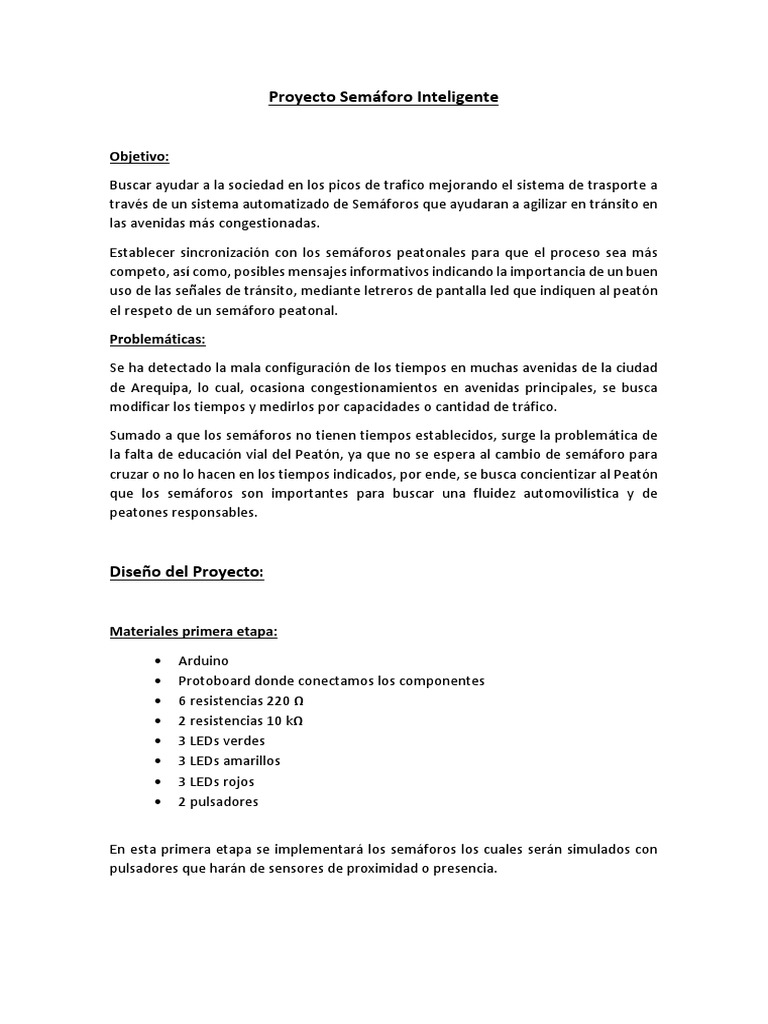 Proyecto Semáforo Inteligente

Objetivo:

Buscar ayudar a la sociedad en los picos de trafico mejorando el sistema de trasporte a través de un sistema automatizado de Semáforos que ayudaran a agilizar en tránsito en las avenidas más congestionadas.

Establecer sincronización con los semáforos peatonales para que el proceso sea más competo, así como, posibles mensajes informativos indicando la importancia de un buen uso de las señales de tránsito, mediante letreros de pantalla led que indiquen al peatón el respeto de un semáforo peatonal.

Problemáticas:

Se ha detectado la mala configuración de los tiempos en muchas avenidas de la ciudad de Arequipa, lo cual, ocasiona congestionamientos en avenidas principales, se busca modificar los tiempos y medirlos por capacidades o cantidad de tráfico.

Sumado a que los semáforos no tienen tiempos establecidos, surge la problemática de la falta de educación vial del Peatón, ya que no se espera al cambio de semáforo para cruzar o no lo hacen en los tiempos indicados, por ende, se busca concientizar al Peatón que los semáforos son importantes para buscar una fluidez automovilística y de peatones responsables.

Diseño del Proyecto:

Materiales primera etapa:

• Arduino
• Protoboard donde conectamos los componentes
• 6 resistencias 220 Ω
• 2 resistencias 10 kΩ
• 3 LEDs verdes
• 3 LEDs amarillos
• 3 LEDs rojos
• 2 pulsadores

En esta primera etapa se implementará los semáforos los cuales serán simulados con pulsadores que harán de sensores de proximidad o presencia.